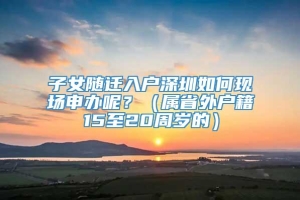 子女随迁入户深圳如何现场申办呢？（属省外户籍15至20周岁的）